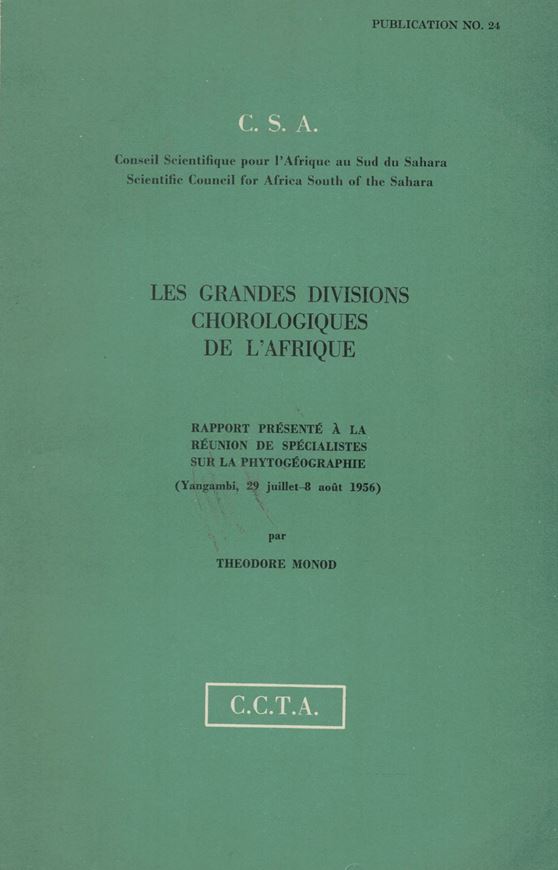 PUBLICATION NO. 24

C. S. A.

Conseil Scientifique pour l'Afrique au Sud du Sahara
Scientific Council for Africa South of the Sahara

LES GRANDES DIVISIONS CHOROLOGIQUES DE L'AFRIQUE

RAPPORT PRÉSENTÉ À LA RÉUNION DE SPÉCIALISTES SUR LA PHYTOGÉOGRAPHIE
(Yangambi, 29 juillet-8 août 1956)

par

THEODORE MONOD

C.C.T.A.